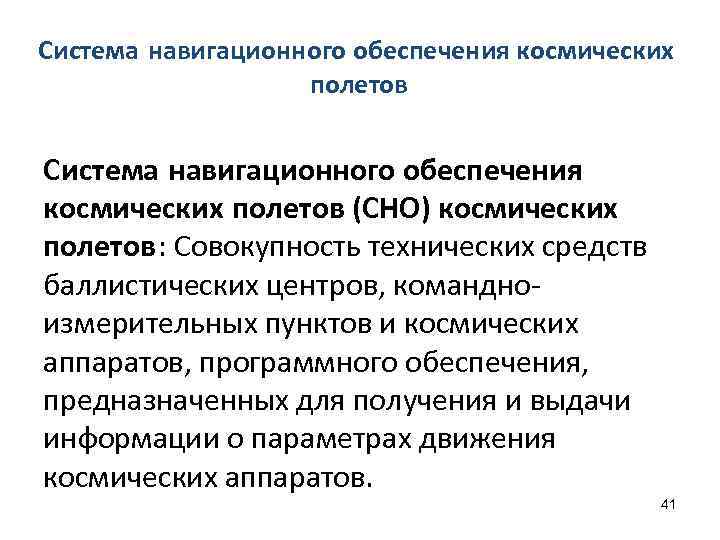 Система навигационного обеспечения космических полетов

Система навигационного обеспечения космических полетов (СНО) космических полетов: Совокупность технических средств баллистических центров, командно-измерительных пунктов и космических аппаратов, программного обеспечения, предназначенных для получения и выдачи информации о параметрах движения космических аппаратов.

41